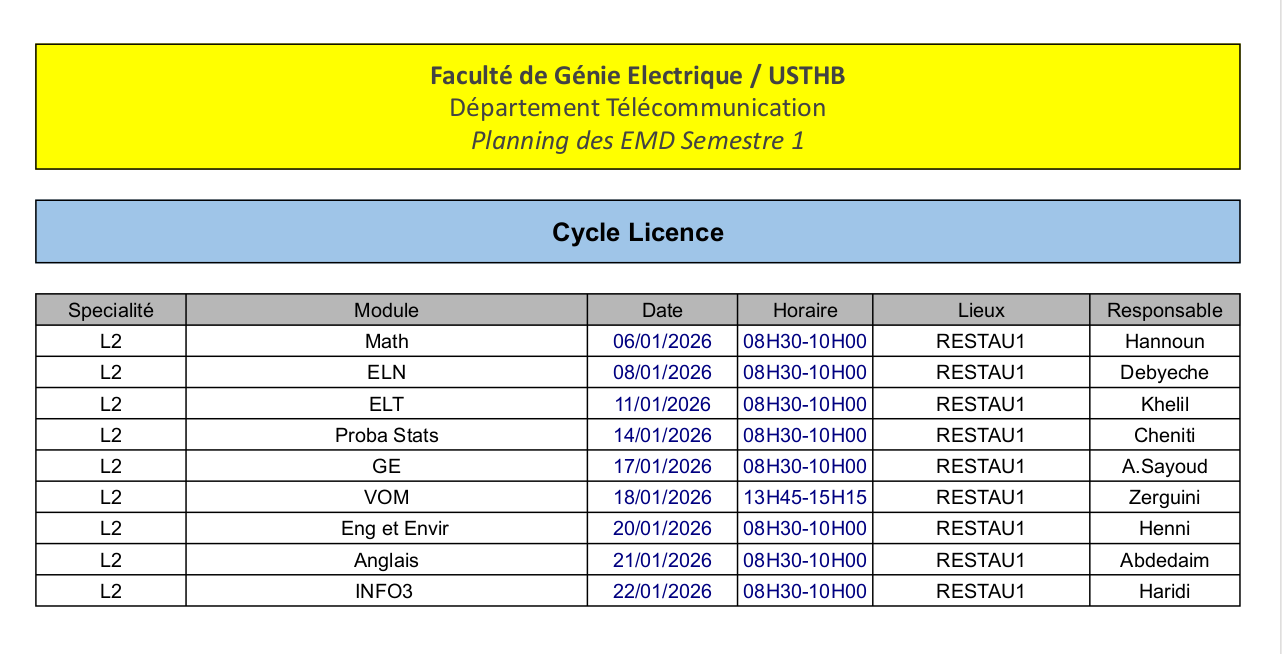 Faculté de Génie Electrique / USTHB
Département Télécommunication
Planning des EMD Semestre 1

Cycle Licence

| Specialité | Module | Date | Horaire | Lieux | Responsable |
|---|---|---|---|---|---|
| L2 | Math | 06/01/2026 | 08H30-10H00 | RESTAU1 | Hannoun |
| L2 | ELN | 08/01/2026 | 08H30-10H00 | RESTAU1 | Debyeche |
| L2 | ELT | 11/01/2026 | 08H30-10H00 | RESTAU1 | Khelil |
| L2 | Proba Stats | 14/01/2026 | 08H30-10H00 | RESTAU1 | Cheniti |
| L2 | GE | 17/01/2026 | 08H30-10H00 | RESTAU1 | A.Sayoud |
| L2 | VOM | 18/01/2026 | 13H45-15H15 | RESTAU1 | Zerguini |
| L2 | Eng et Envir | 20/01/2026 | 08H30-10H00 | RESTAU1 | Henni |
| L2 | Anglais | 21/01/2026 | 08H30-10H00 | RESTAU1 | Abdedaim |
| L2 | INFO3 | 22/01/2026 | 08H30-10H00 | RESTAU1 | Haridi |